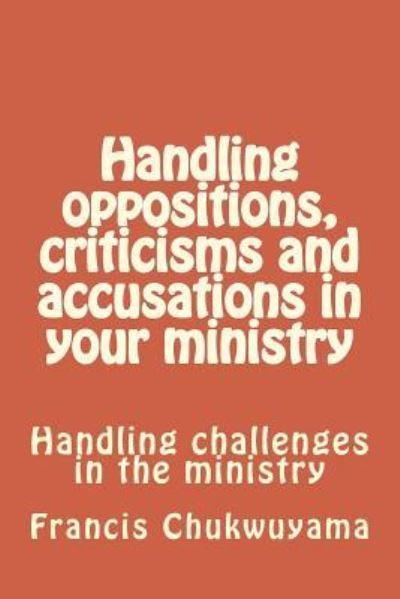 Handling oppositions, criticisms and accusations in your ministry

Handling challenges in the ministry

Francis Chukwuyama